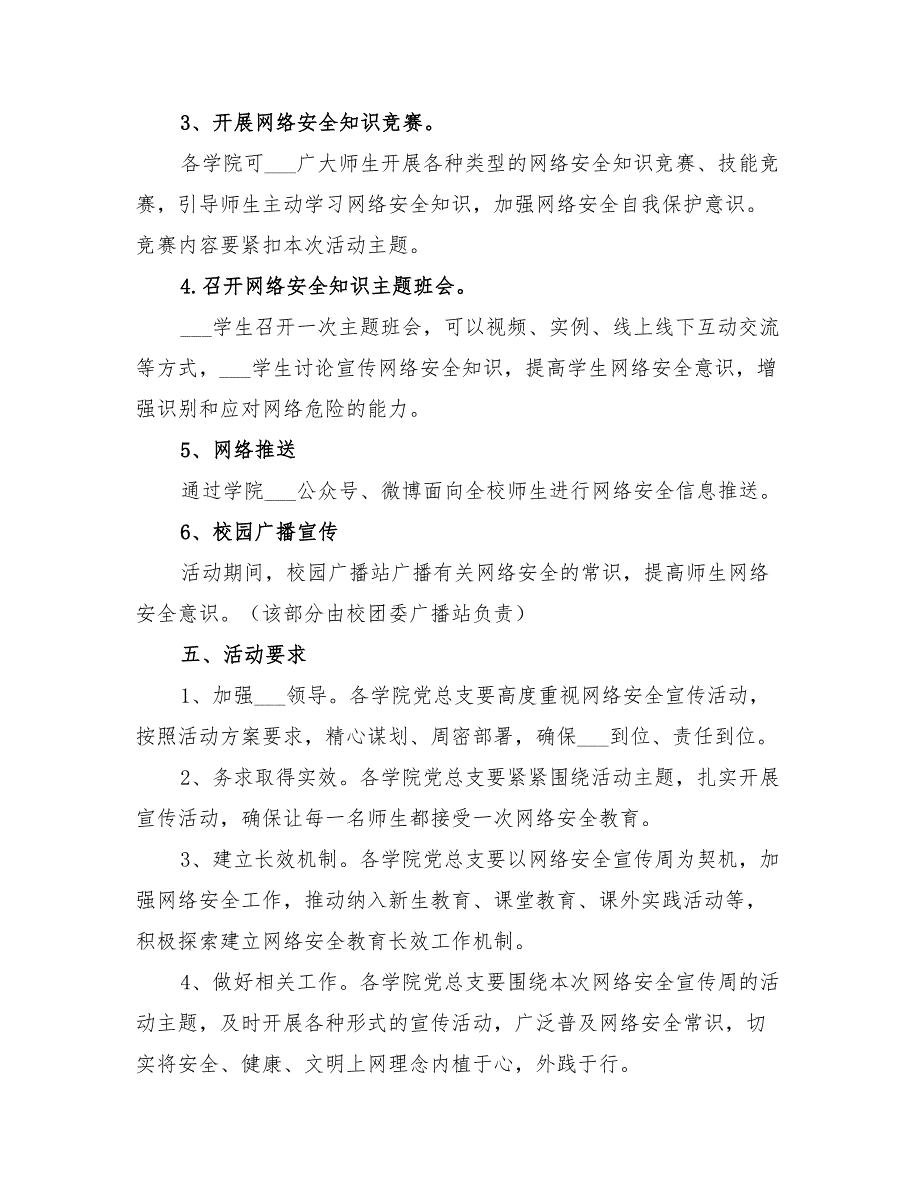 3、开展网络安全知识竞赛。

各学院可___广大师生开展各种类型的网络安全知识竞赛、技能竞赛，引导师生主动学习网络安全知识，加强网络安全自我保护意识。竞赛内容要紧扣本次活动主题。

4.召开网络安全知识主题班会。

___学生召开一次主题班会，可以视频、实例、线上线下互动交流等方式，___学生讨论宣传网络安全知识，提高学生网络安全意识，增强识别和应对网络危险的能力。

5、网络推送

通过学院___公众号、微博面向全校师生进行网络安全信息推送。

6、校园广播宣传

活动期间，校园广播站广播有关网络安全的常识，提高师生网络安全意识。（该部分由校团委广播站负责）

五、活动要求

1、加强___领导。各学院党总支要高度重视网络安全宣传活动，按照活动方案要求，精心谋划、周密部署，确保___到位、责任到位。

2、务求取得实效。各学院党总支要紧紧围绕活动主题，扎实开展宣传活动，确保让每一名师生都接受一次网络安全教育。

3、建立长效机制。各学院党总支要以网络安全宣传周为契机，加强网络安全工作，推动纳入新生教育、课堂教育、课外实践活动等，积极探索建立网络安全教育长效工作机制。

4、做好相关工作。各学院党总支要围绕本次网络安全宣传周的活动主题，及时开展各种形式的宣传活动，广泛普及网络安全常识，切实将安全、健康、文明上网理念内植于心，外践于行。